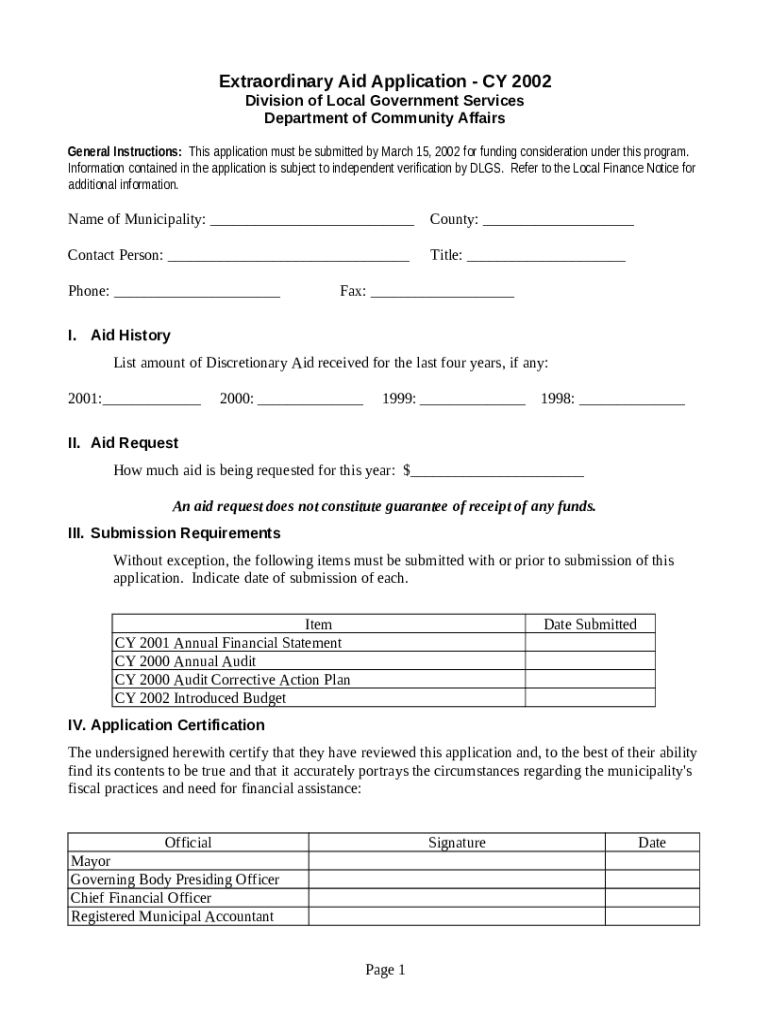 Extraordinary Aid Application - CY 2002
Division of Local Government Services
Department of Community Affairs

General Instructions: This application must be submitted by March 15, 2002 for funding consideration under this program. Information contained in the application is subject to independent verification by DLGS. Refer to the Local Finance Notice for additional information.

Name of Municipality: ___________________________ County: ____________________

Contact Person: ________________________________ Title: _____________________

Phone: ______________________ Fax: ___________________

I. Aid History

List amount of Discretionary Aid received for the last four years, if any:

2001:_____________ 2000: ______________ 1999: ______________ 1998: ______________

II. Aid Request

How much aid is being requested for this year: $_______________________

An aid request does not constitute guarantee of receipt of any funds.

III. Submission Requirements

Without exception, the following items must be submitted with or prior to submission of this application. Indicate date of submission of each.

| Item | Date Submitted |
|---|---|
| CY 2001 Annual Financial Statement | |
| CY 2000 Annual Audit | |
| CY 2000 Audit Corrective Action Plan | |
| CY 2002 Introduced Budget | |

IV. Application Certification

The undersigned herewith certify that they have reviewed this application and, to the best of their ability find its contents to be true and that it accurately portrays the circumstances regarding the municipality's fiscal practices and need for financial assistance:

| Official | Signature | Date |
|---|---|---|
| Mayor | | |
| Governing Body Presiding Officer | | |
| Chief Financial Officer | | |
| Registered Municipal Accountant | | |

Page 1